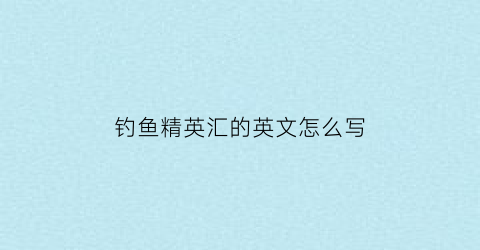 钓鱼精英汇的英文怎么写